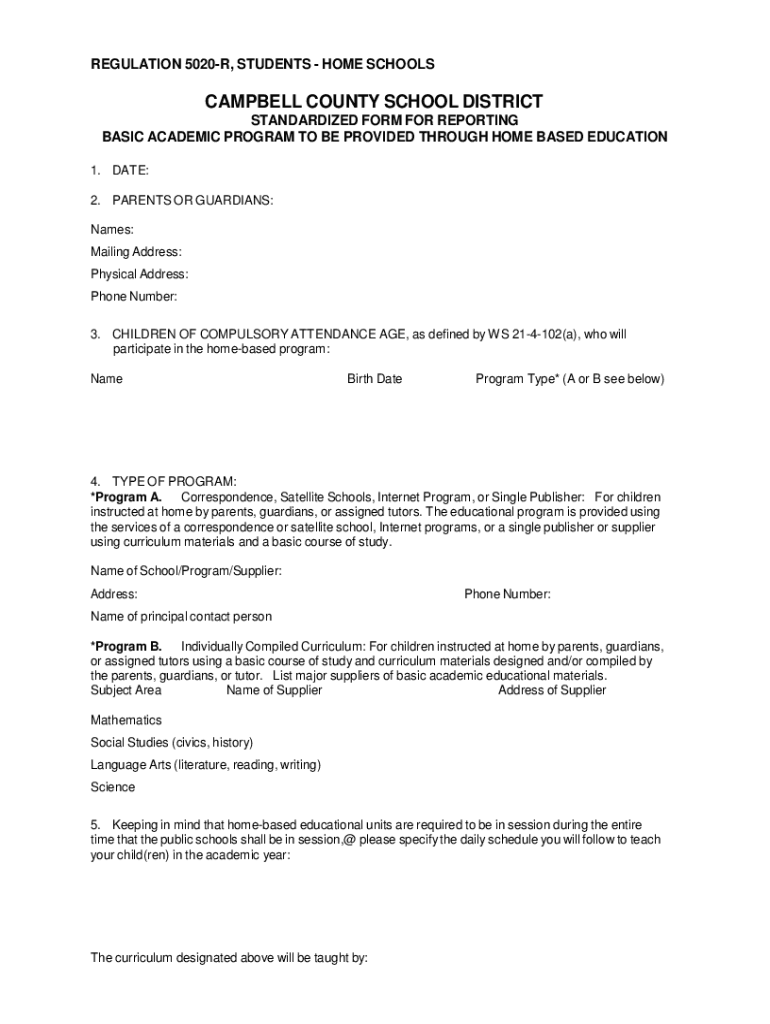 REGULATION 5020-R, STUDENTS - HOME SCHOOLS

CAMPBELL COUNTY SCHOOL DISTRICT

STANDARDIZED FORM FOR REPORTING
BASIC ACADEMIC PROGRAM TO BE PROVIDED THROUGH HOME BASED EDUCATION

1. DATE:

2. PARENTS OR GUARDIANS:

Names:

Mailing Address:

Physical Address:

Phone Number:

3. CHILDREN OF COMPULSORY ATTENDANCE AGE, as defined by WS 21-4-102(a), who will participate in the home-based program:

Name Birth Date Program Type* (A or B see below)

4. TYPE OF PROGRAM:
*Program A. Correspondence, Satellite Schools, Internet Program, or Single Publisher: For children instructed at home by parents, guardians, or assigned tutors. The educational program is provided using the services of a correspondence or satellite school, Internet programs, or a single publisher or supplier using curriculum materials and a basic course of study.

Name of School/Program/Supplier:

Address: Phone Number:

Name of principal contact person

*Program B. Individually Compiled Curriculum: For children instructed at home by parents, guardians, or assigned tutors using a basic course of study and curriculum materials designed and/or compiled by the parents, guardians, or tutor. List major suppliers of basic academic educational materials.
Subject Area Name of Supplier Address of Supplier

Mathematics

Social Studies (civics, history)

Language Arts (literature, reading, writing)

Science

5. Keeping in mind that home-based educational units are required to be in session during the entire time that the public schools shall be in session,@ please specify the daily schedule you will follow to teach your child(ren) in the academic year:

The curriculum designated above will be taught by: